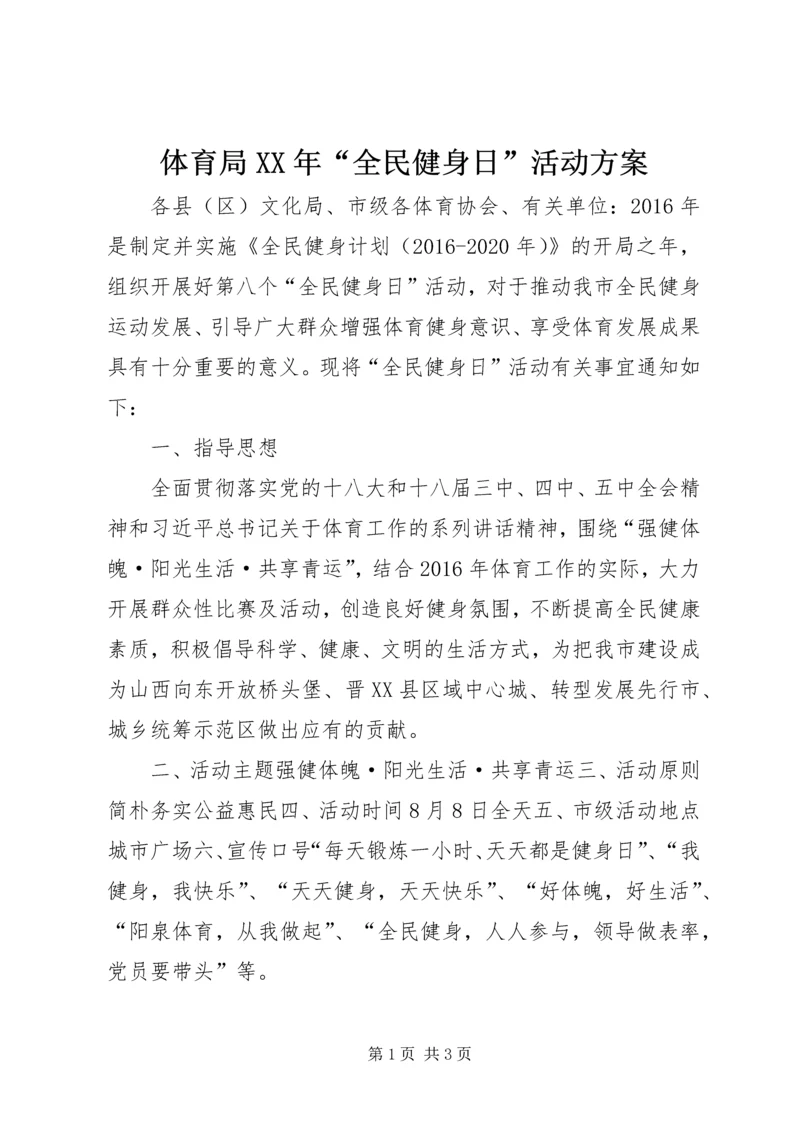 体育局XX年“全民健身日”活动方案

各县（区）文化局、市级各体育协会、有关单位：2016年是制定并实施《全民健身计划（2016-2020年）》的开局之年，组织开展好第八个“全民健身日”活动，对于推动我市全民健身运动发展、引导广大群众增强体育健身意识、享受体育发展成果具有十分重要的意义。现将“全民健身日”活动有关事宜通知如下：

一、指导思想

全面贯彻落实党的十八大和十八届三中、四中、五中全会精神和习近平总书记关于体育工作的系列讲话精神，围绕“强健体魄·阳光生活·共享青运”，结合2016年体育工作的实际，大力开展群众性比赛及活动，创造良好健身氛围，不断提高全民健康素质，积极倡导科学、健康、文明的生活方式，为把我市建设成为山西向东开放桥头堡、晋XX县区域中心城、转型发展先行市、城乡统筹示范区做出应有的贡献。

二、活动主题强健体魄·阳光生活·共享青运三、活动原则简朴务实公益惠民四、活动时间8月8日全天五、市级活动地点城市广场六、宣传口号“每天锻炼一小时、天天都是健身日”、“我健身，我快乐”、“天天健身，天天快乐”、“好体魄，好生活”、“阳泉体育，从我做起”、“全民健身，人人参与，领导做表率，党员要带头”等。

第1页 共3页